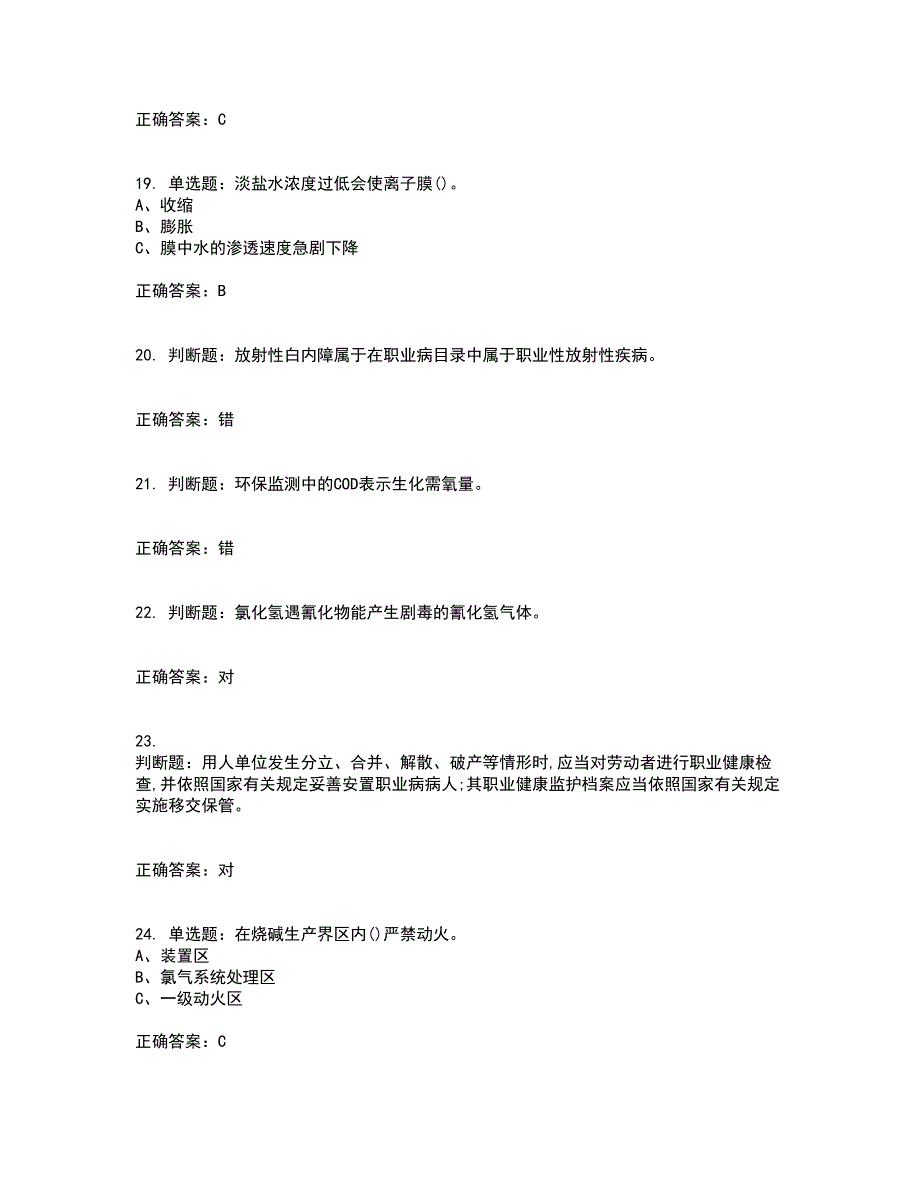 正确答案：C

19. 单选题：淡盐水浓度过低会使离子膜()。
A、收缩
B、膨胀
C、膜中水的渗透速度急剧下降

正确答案：B

20. 判断题：放射性白内障属于在职业病目录中属于职业性放射性疾病。

正确答案：错

21. 判断题：环保监测中的COD表示生化需氧量。

正确答案：错

22. 判断题：氯化氢遇氰化物能产生剧毒的氰化氢气体。

正确答案：对

23.
判断题：用人单位发生分立、合并、解散、破产等情形时,应当对劳动者进行职业健康检查,并依照国家有关规定妥善安置职业病病人;其职业健康监护档案应当依照国家有关规定实施移交保管。

正确答案：对

24. 单选题：在烧碱生产界区内()严禁动火。
A、装置区
B、氯气系统处理区
C、一级动火区

正确答案：C